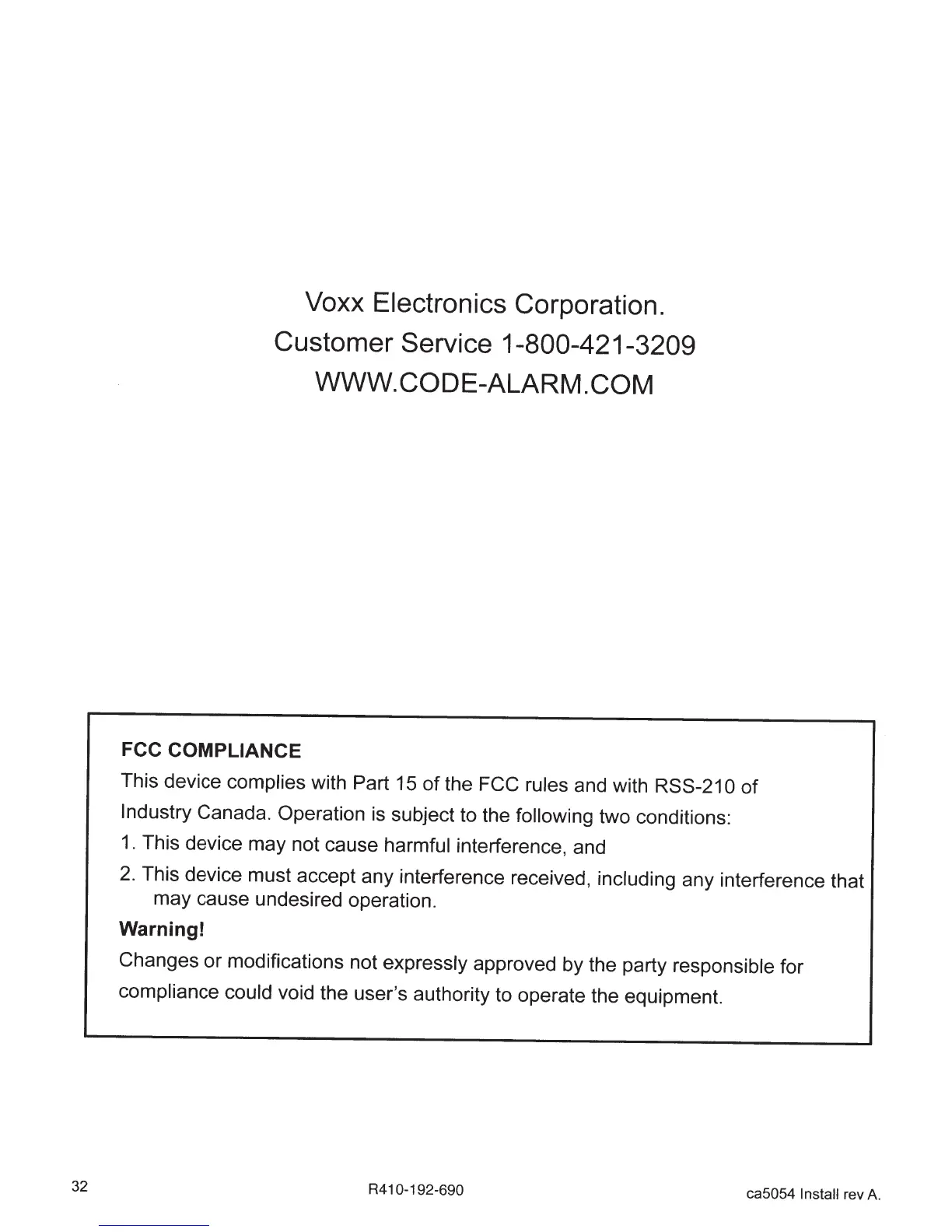 Voxx Electronics Corporation.
Customer Service 1-800-421-3209
WWW.CODE-ALARM.COM

FCC COMPLIANCE

This device complies with Part 15 of the FCC rules and with RSS-210 of Industry Canada. Operation is subject to the following two conditions:

1. This device may not cause harmful interference, and

2. This device must accept any interference received, including any interference that may cause undesired operation.

Warning!

Changes or modifications not expressly approved by the party responsible for compliance could void the user's authority to operate the equipment.

32

R410-192-690

ca5054 Install rev A.